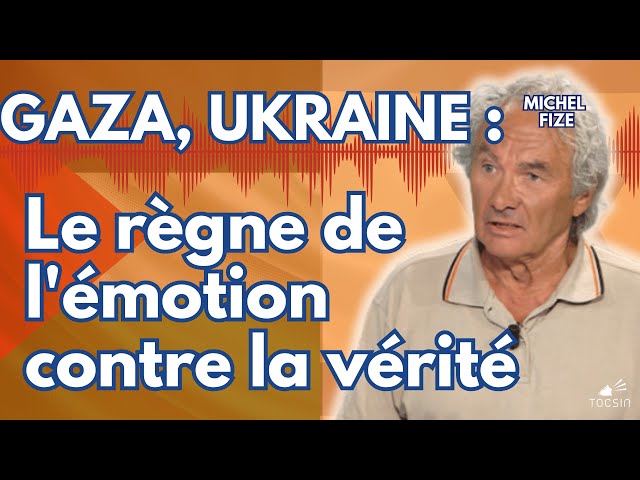 GAZA, UKRAINE :

MICHEL FIZE

Le règne de l'émotion contre la vérité

TOCSIN